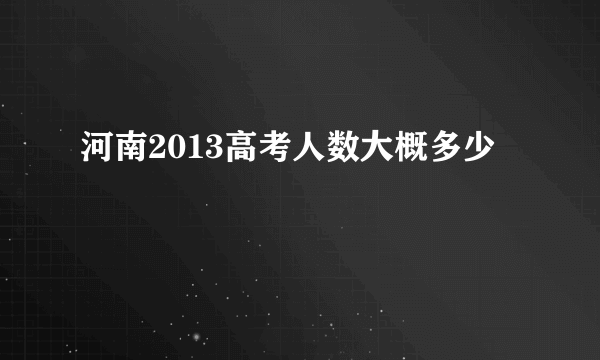 河南2013高考人数大概多少